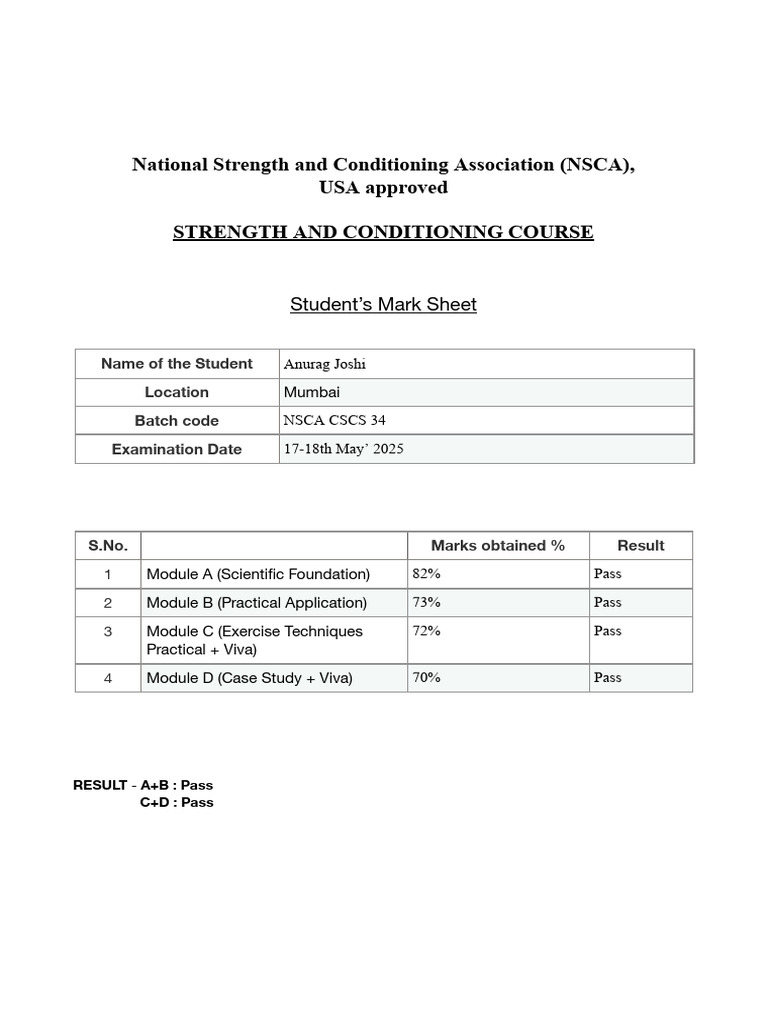 National Strength and Conditioning Association (NSCA), USA approved

STRENGTH AND CONDITIONING COURSE

Student's Mark Sheet

| Name of the Student | Anurag Joshi |
|---|---|
| Location | Mumbai |
| Batch code | NSCA CSCS 34 |
| Examination Date | 17-18th May' 2025 |

| S.No. | | Marks obtained % | Result |
|---|---|---|---|
| 1 | Module A (Scientific Foundation) | 82% | Pass |
| 2 | Module B (Practical Application) | 73% | Pass |
| 3 | Module C (Exercise Techniques Practical + Viva) | 72% | Pass |
| 4 | Module D (Case Study + Viva) | 70% | Pass |

RESULT - A+B : Pass
C+D : Pass